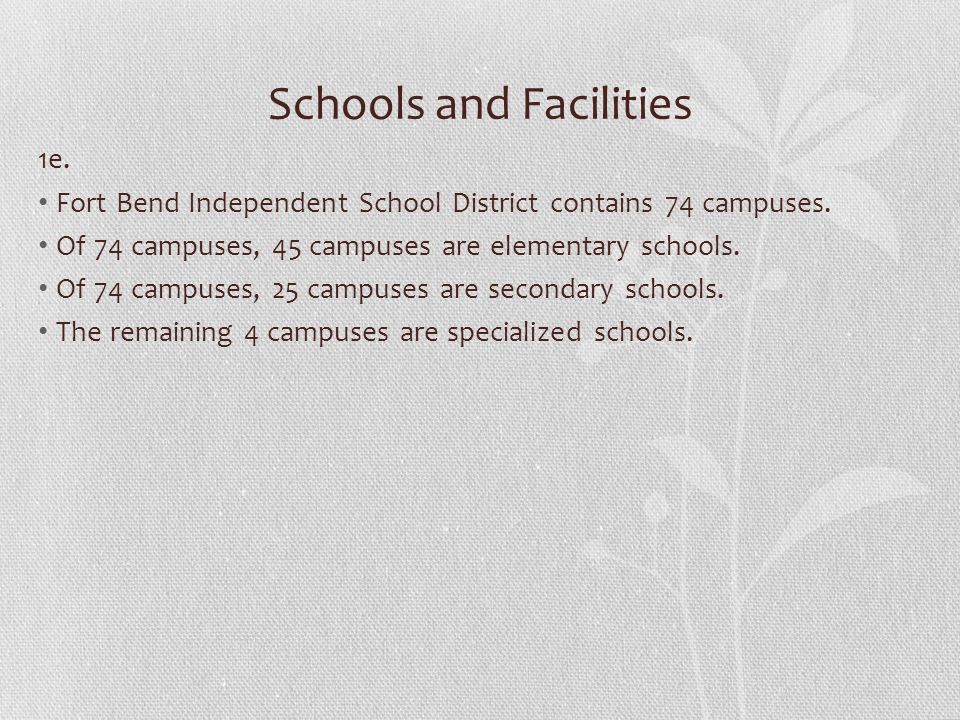 Schools and Facilities

1e.

• Fort Bend Independent School District contains 74 campuses.
• Of 74 campuses, 45 campuses are elementary schools.
• Of 74 campuses, 25 campuses are secondary schools.
• The remaining 4 campuses are specialized schools.